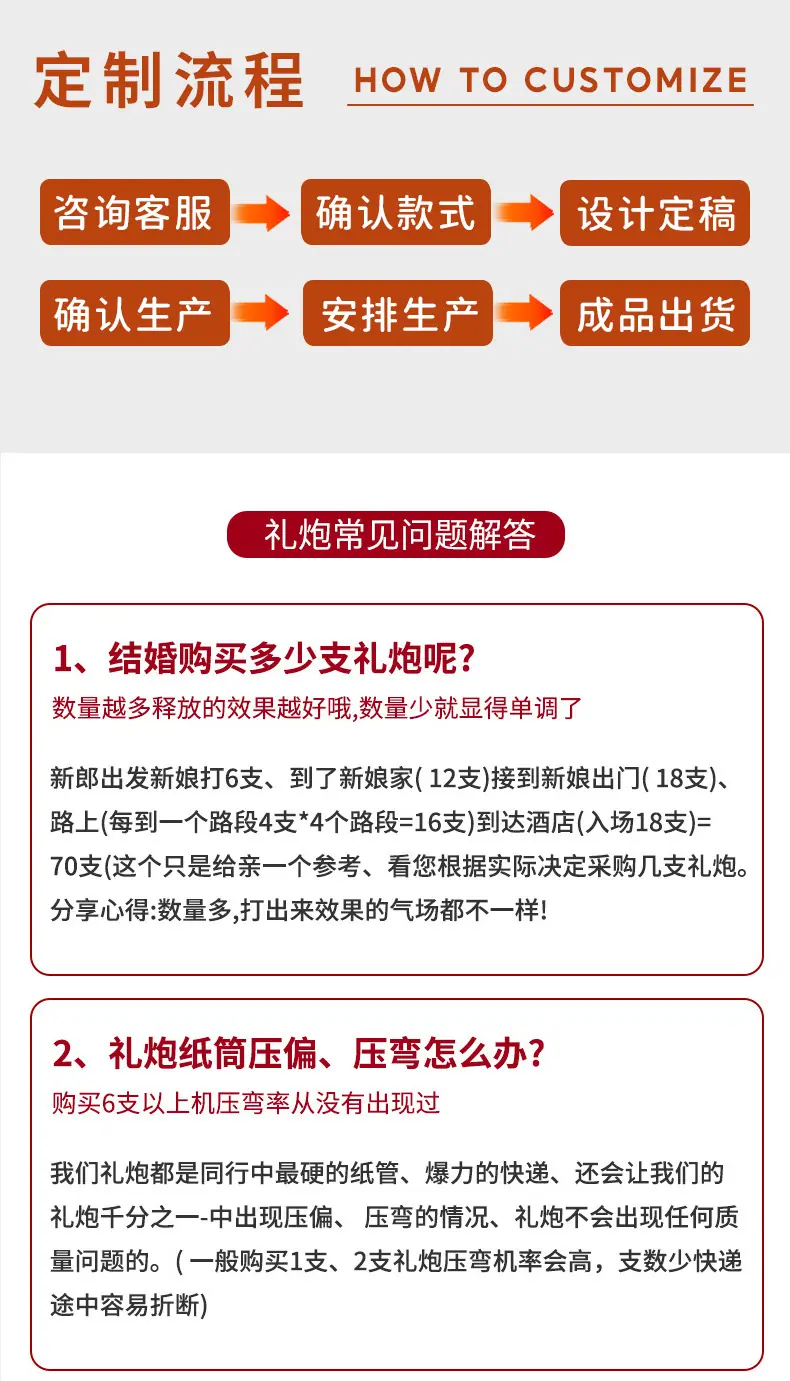 定制流程 HOW TO CUSTOMIZE

咨询客服 确认款式 设计定稿

确认生产 安排生产 成品出货

礼炮常见问题解答

1、结婚购买多少支礼炮呢?

数量越多释放的效果越好哦,数量少就显得单调了

新郎出发新娘打6支、到了新娘家( 12支)接到新娘出门( 18支)、路上(每到一个路段4支*4个路段=16支)到达酒店(入场18支)=70支(这个只是给亲一个参考、看您根据实际决定采购几支礼炮。分享心得:数量多,打出来效果的气场都不一样!

2、礼炮纸筒压偏、压弯怎么办?

购买6支以上机压弯率从没有出现过

我们礼炮都是同行中最硬的纸管、爆力的快递、还会让我们的礼炮千分之一-中出现压偏、 压弯的情况、礼炮不会出现任何质量问题的。( 一般购买1支、2支礼炮压弯机率会高，支数少快递途中容易折断)